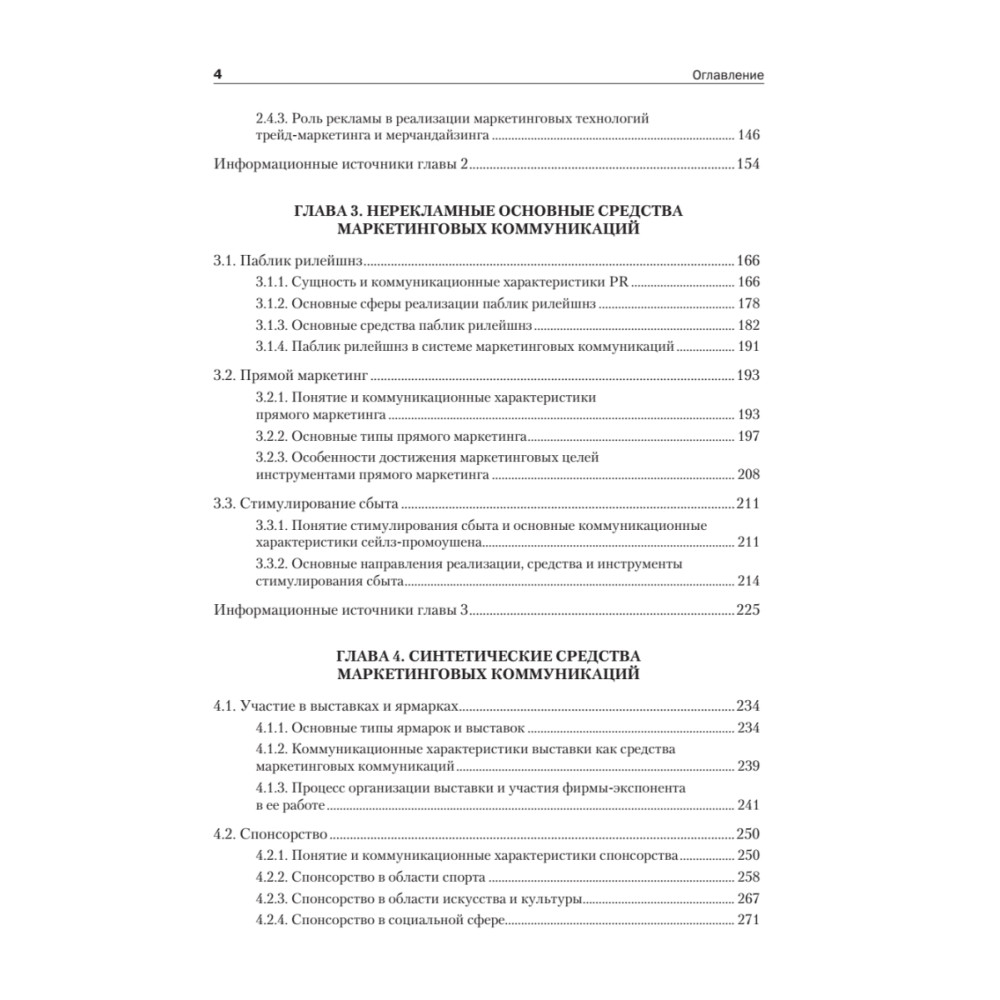 4 Оглавление

2.4.3. Роль рекламы в реализации маркетинговых технологий трейд-маркетинга и мерчандайзинга ........ 146

Информационные источники главы 2 ........ 154

ГЛАВА 3. НЕРЕКЛАМНЫЕ ОСНОВНЫЕ СРЕДСТВА МАРКЕТИНГОВЫХ КОММУНИКАЦИЙ

3.1. Паблик рилейшнз ........ 166
3.1.1. Сущность и коммуникационные характеристики PR ........ 166
3.1.2. Основные сферы реализации паблик рилейшнз ........ 178
3.1.3. Основные средства паблик рилейшнз ........ 182
3.1.4. Паблик рилейшнз в системе маркетинговых коммуникаций ........ 191

3.2. Прямой маркетинг ........ 193
3.2.1. Понятие и коммуникационные характеристики прямого маркетинга ........ 193
3.2.2. Основные типы прямого маркетинга ........ 197
3.2.3. Особенности достижения маркетинговых целей инструментами прямого маркетинга ........ 208

3.3. Стимулирование сбыта ........ 211
3.3.1. Понятие стимулирования сбыта и основные коммуникационные характеристики сейлз-промоушена ........ 211
3.3.2. Основные направления реализации, средства и инструменты стимулирования сбыта ........ 214

Информационные источники главы 3 ........ 225

ГЛАВА 4. СИНТЕТИЧЕСКИЕ СРЕДСТВА МАРКЕТИНГОВЫХ КОММУНИКАЦИЙ

4.1. Участие в выставках и ярмарках ........ 234
4.1.1. Основные типы ярмарок и выставок ........ 234
4.1.2. Коммуникационные характеристики выставки как средства маркетинговых коммуникаций ........ 239
4.1.3. Процесс организации выставки и участия фирмы-экспонента в ее работе ........ 241

4.2. Спонсорство ........ 250
4.2.1. Понятие и коммуникационные характеристики спонсорства ........ 250
4.2.2. Спонсорство в области спорта ........ 258
4.2.3. Спонсорство в области искусства и культуры ........ 267
4.2.4. Спонсорство в социальной сфере ........ 271